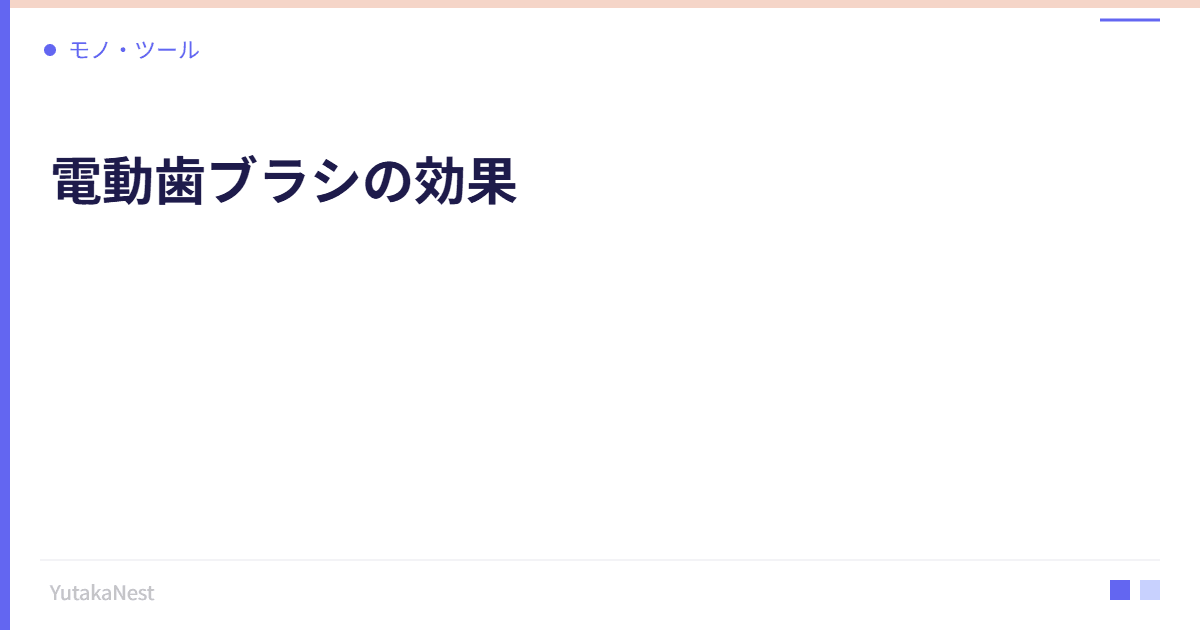 モノ・ツール

電動歯ブラシの効果

YutakaNest